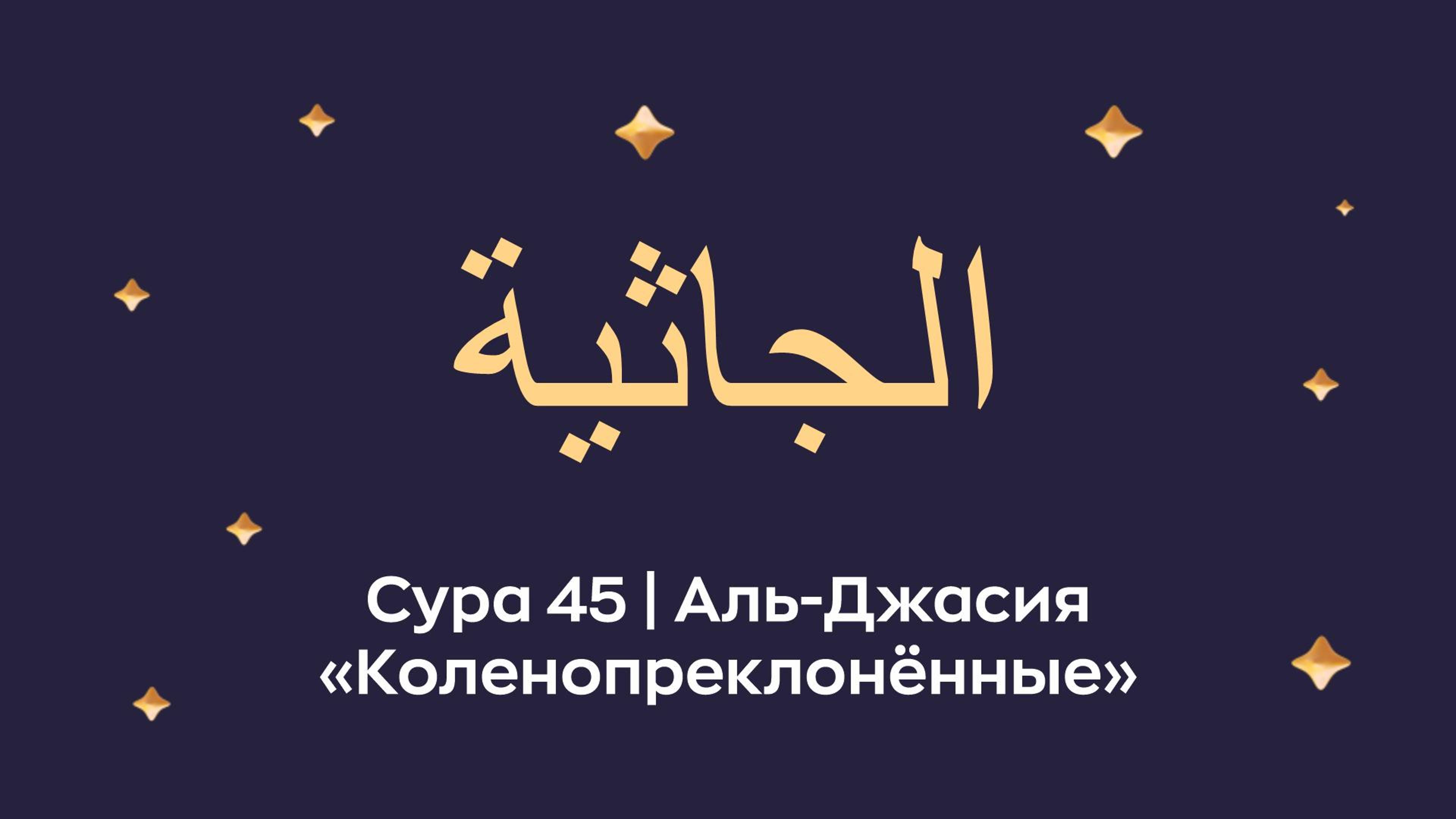 الجاثية

Сура 45 | Аль-Джасия
«Коленопреклонённые»